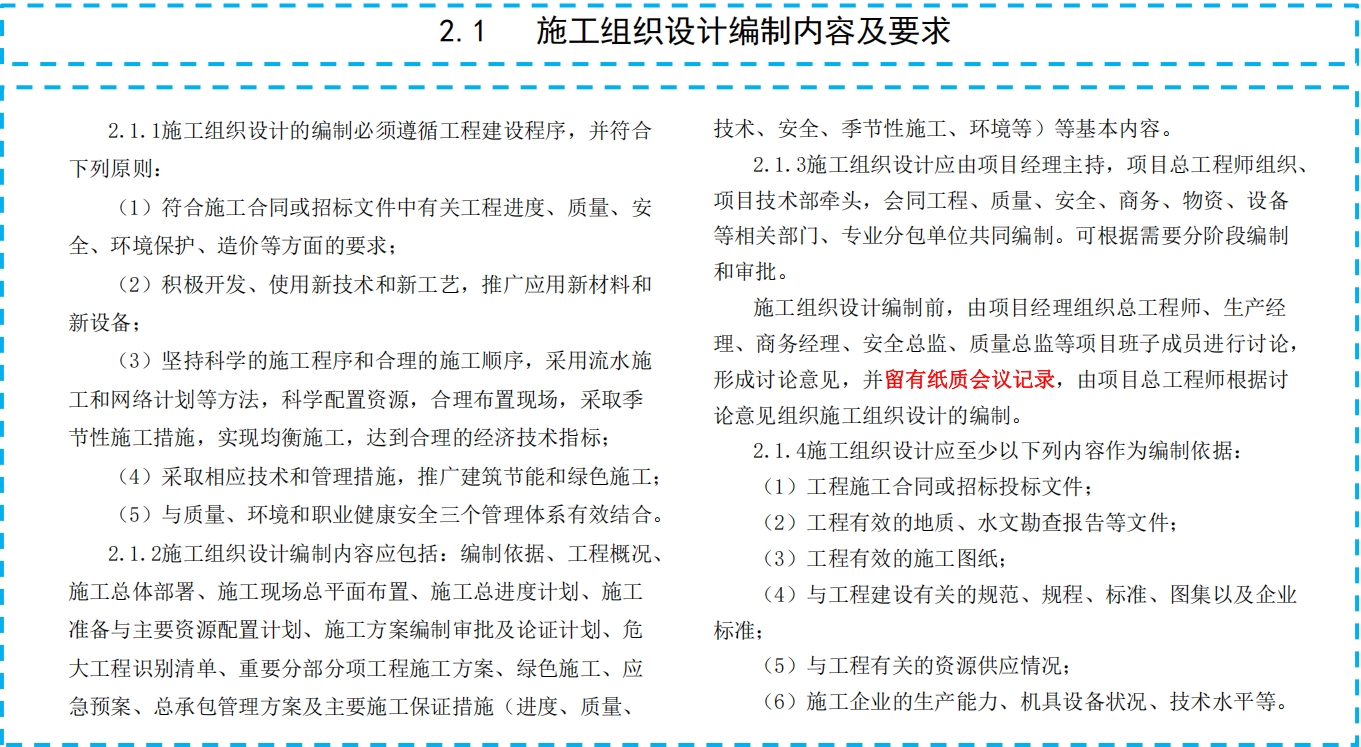 2.1　施工组织设计编制内容及要求

2.1.1施工组织设计的编制必须遵循工程建设程序，并符合下列原则：

（1）符合施工合同或招标文件中有关工程进度、质量、安全、环境保护、造价等方面的要求；

（2）积极开发、使用新技术和新工艺，推广应用新材料和新设备；

（3）坚持科学的施工程序和合理的施工顺序，采用流水施工和网络计划等方法，科学配置资源，合理布置现场，采取季节性施工措施，实现均衡施工，达到合理的经济技术指标；

（4）采取相应技术和管理措施，推广建筑节能和绿色施工；

（5）与质量、环境和职业健康安全三个管理体系有效结合。

2.1.2施工组织设计编制内容应包括：编制依据、工程概况、施工总体部署、施工现场总平面布置、施工总进度计划、施工准备与主要资源配置计划、施工方案编制审批及论证计划、危大工程识别清单、重要分部分项工程施工方案、绿色施工、应急预案、总承包管理方案及主要施工保证措施（进度、质量、技术、安全、季节性施工、环境等）等基本内容。

2.1.3施工组织设计应由项目经理主持，项目总工程师组织、项目技术部牵头，会同工程、质量、安全、商务、物资、设备等相关部门、专业分包单位共同编制。可根据需要分阶段编制和审批。

施工组织设计编制前，由项目经理组织总工程师、生产经理、商务经理、安全总监、质量总监等项目班子成员进行讨论，形成讨论意见，并留有纸质会议记录，由项目总工程师根据讨论意见组织施工组织设计的编制。

2.1.4施工组织设计应至少以下列内容作为编制依据：

（1）工程施工合同或招标投标文件；

（2）工程有效的地质、水文勘查报告等文件；

（3）工程有效的施工图纸；

（4）与工程建设有关的规范、规程、标准、图集以及企业标准；

（5）与工程有关的资源供应情况；

（6）施工企业的生产能力、机具设备状况、技术水平等。